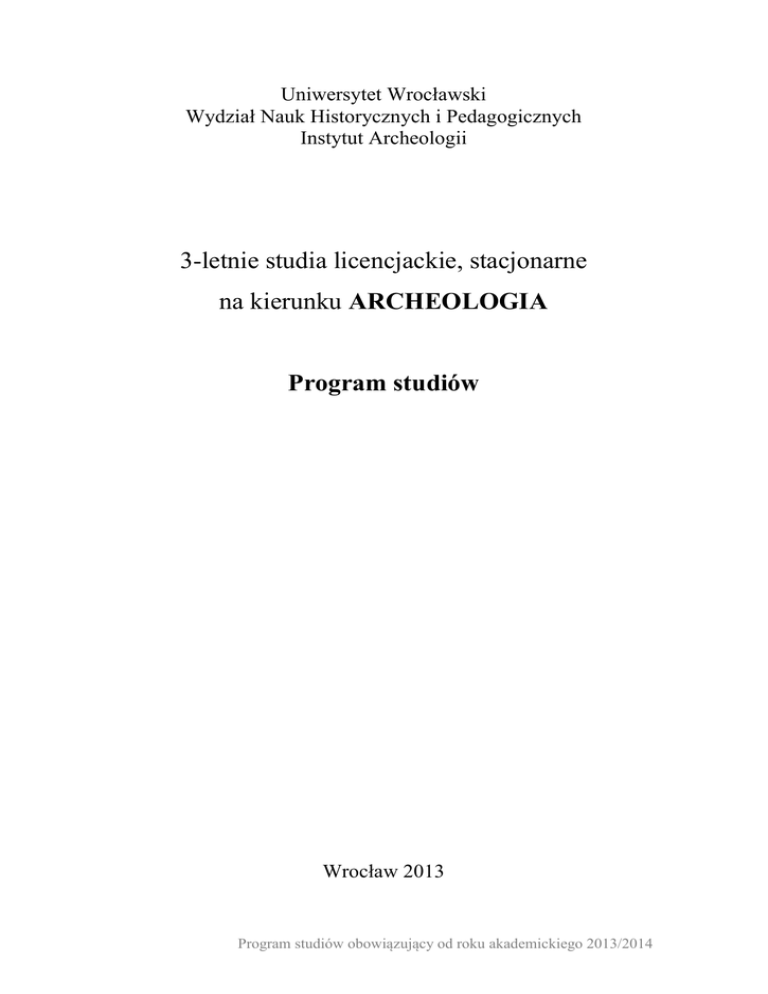 Uniwersytet Wrocławski
Wydział Nauk Historycznych i Pedagogicznych
Instytut Archeologii

3-letnie studia licencjackie, stacjonarne
na kierunku ARCHEOLOGIA

Program studiów

Wrocław 2013

Program studiów obowiązujący od roku akademickiego 2013/2014